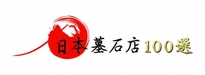 日本墓石店100選